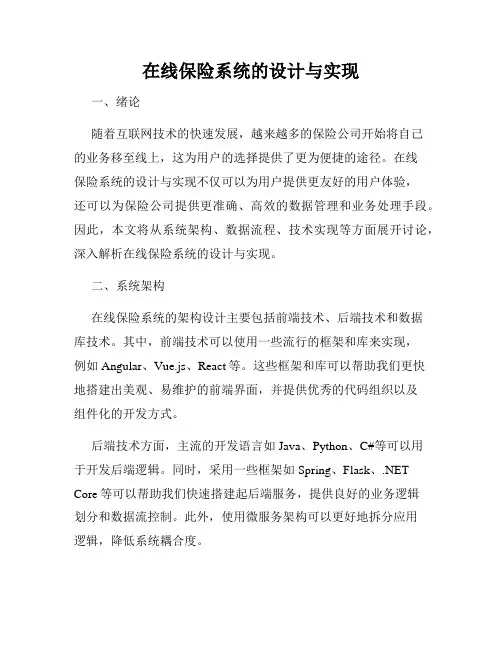 在线保险系统的设计与实现

一、绪论

随着互联网技术的快速发展，越来越多的保险公司开始将自己的业务移至线上，这为用户的选择提供了更为便捷的途径。在线保险系统的设计与实现不仅可以为用户提供更友好的用户体验，还可以为保险公司提供更准确、高效的数据管理和业务处理手段。因此，本文将从系统架构、数据流程、技术实现等方面展开讨论，深入解析在线保险系统的设计与实现。

二、系统架构

在线保险系统的架构设计主要包括前端技术、后端技术和数据库技术。其中，前端技术可以使用一些流行的框架和库来实现，例如 Angular、Vue.js、React 等。这些框架和库可以帮助我们更快地搭建出美观、易维护的前端界面，并提供优秀的代码组织以及组件化的开发方式。

后端技术方面，主流的开发语言如 Java、Python、C#等可以用于开发后端逻辑。同时，采用一些框架如 Spring、Flask、.NET Core 等可以帮助我们快速搭建起后端服务，提供良好的业务逻辑划分和数据流控制。此外，使用微服务架构可以更好地拆分应用逻辑，降低系统耦合度。